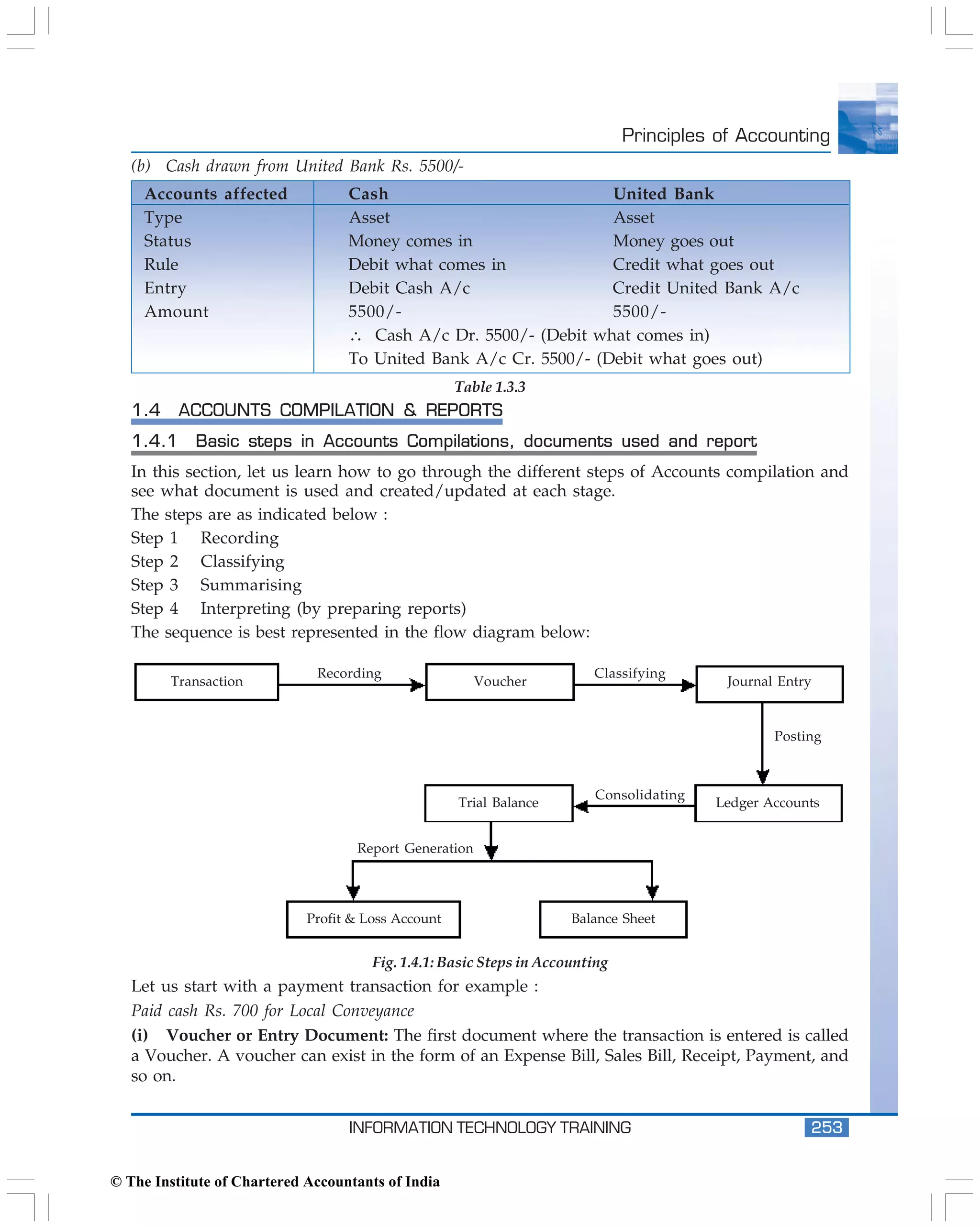 Principles of Accounting

(b) Cash drawn from United Bank Rs. 5500/-

| Accounts affected | Cash | United Bank |
|---|---|---|
| Type | Asset | Asset |
| Status | Money comes in | Money goes out |
| Rule | Debit what comes in | Credit what goes out |
| Entry | Debit Cash A/c | Credit United Bank A/c |
| Amount | 5500/- | 5500/- |
| | ∴ Cash A/c Dr. 5500/- (Debit what comes in) | |
| | To United Bank A/c Cr. 5500/- (Debit what goes out) | |

Table 1.3.3

1.4 ACCOUNTS COMPILATION & REPORTS

1.4.1 Basic steps in Accounts Compilations, documents used and report

In this section, let us learn how to go through the different steps of Accounts compilation and see what document is used and created/updated at each stage.

The steps are as indicated below :

Step 1 Recording
Step 2 Classifying
Step 3 Summarising
Step 4 Interpreting (by preparing reports)

The sequence is best represented in the flow diagram below:

Transaction
Recording
Voucher
Classifying
Journal Entry
Posting
Ledger Accounts
Consolidating
Trial Balance
Report Generation
Profit & Loss Account
Balance Sheet

Fig. 1.4.1: Basic Steps in Accounting

Let us start with a payment transaction for example :

Paid cash Rs. 700 for Local Conveyance

(i) Voucher or Entry Document: The first document where the transaction is entered is called a Voucher. A voucher can exist in the form of an Expense Bill, Sales Bill, Receipt, Payment, and so on.

INFORMATION TECHNOLOGY TRAINING 253

© The Institute of Chartered Accountants of India